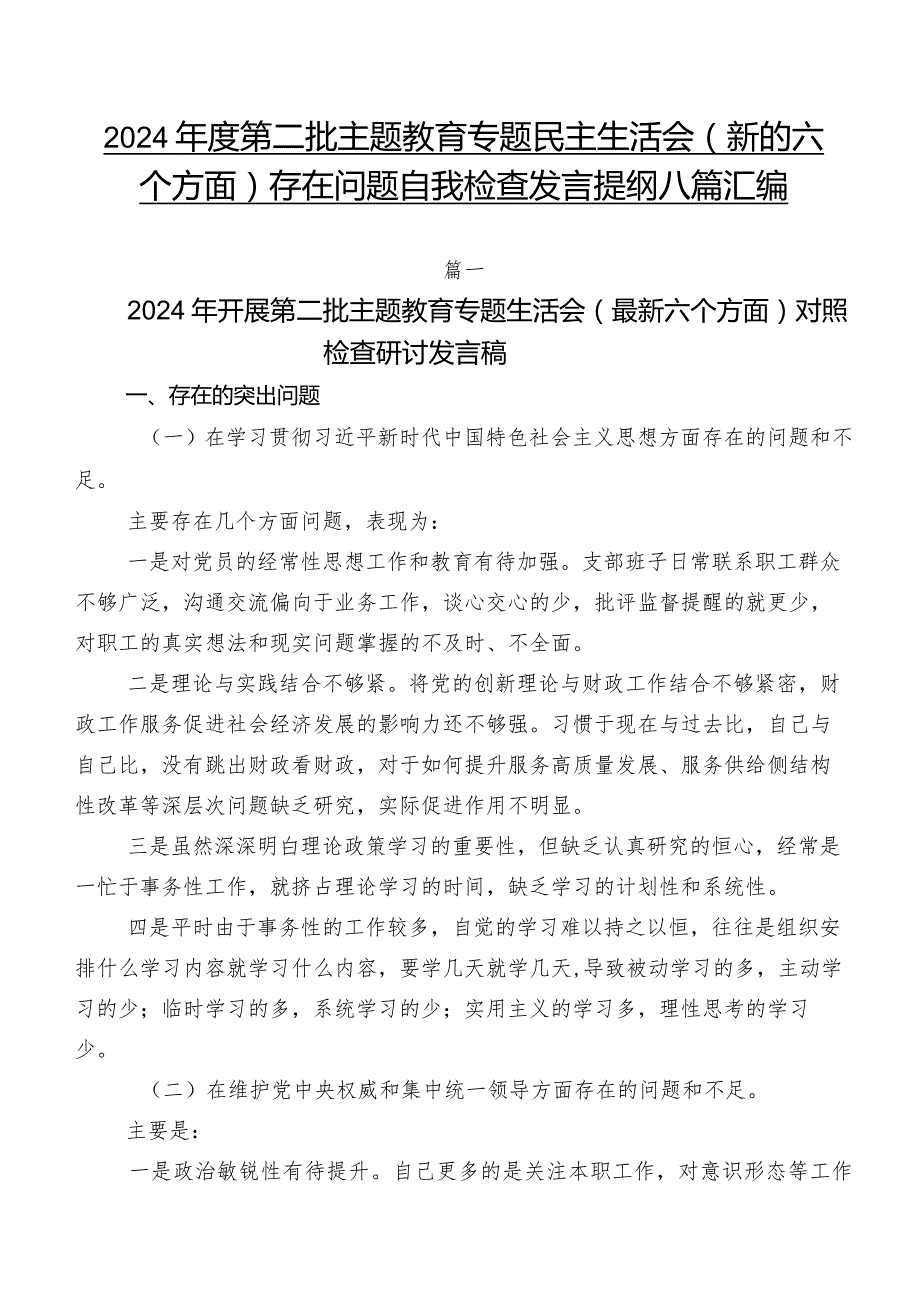 2024年度第二批主题教育专题民主生活会（新的六个方面）存在问题自我检查发言提纲八篇汇编

篇一

2024年开展第二批主题教育专题生活会（最新六个方面）对照检查研讨发言稿

一、存在的突出问题

（一）在学习贯彻习近平新时代中国特色社会主义思想方面存在的问题和不足。

主要存在几个方面问题，表现为：

一是对党员的经常性思想工作和教育有待加强。支部班子日常联系职工群众不够广泛，沟通交流偏向于业务工作，谈心交心的少，批评监督提醒的就更少，对职工的真实想法和现实问题掌握的不及时、不全面。

二是理论与实践结合不够紧。将党的创新理论与财政工作结合不够紧密，财政工作服务促进社会经济发展的影响力还不够强。习惯于现在与过去比，自己与自己比，没有跳出财政看财政，对于如何提升服务高质量发展、服务供给侧结构性改革等深层次问题缺乏研究，实际促进作用不明显。

三是虽然深深明白理论政策学习的重要性，但缺乏认真研究的恒心，经常是一忙于事务性工作，就挤占理论学习的时间，缺乏学习的计划性和系统性。

四是平时由于事务性的工作较多，自觉的学习难以持之以恒，往往是组织安排什么学习内容就学习什么内容，要学几天就学几天，导致被动学习的多，主动学习的少；临时学习的多，系统学习的少；实用主义的学习多，理性思考的学习少。

（二）在维护党中央权威和集中统一领导方面存在的问题和不足。

主要是：

一是政治敏锐性有待提升。自己更多的是关注本职工作，对意识形态等工作